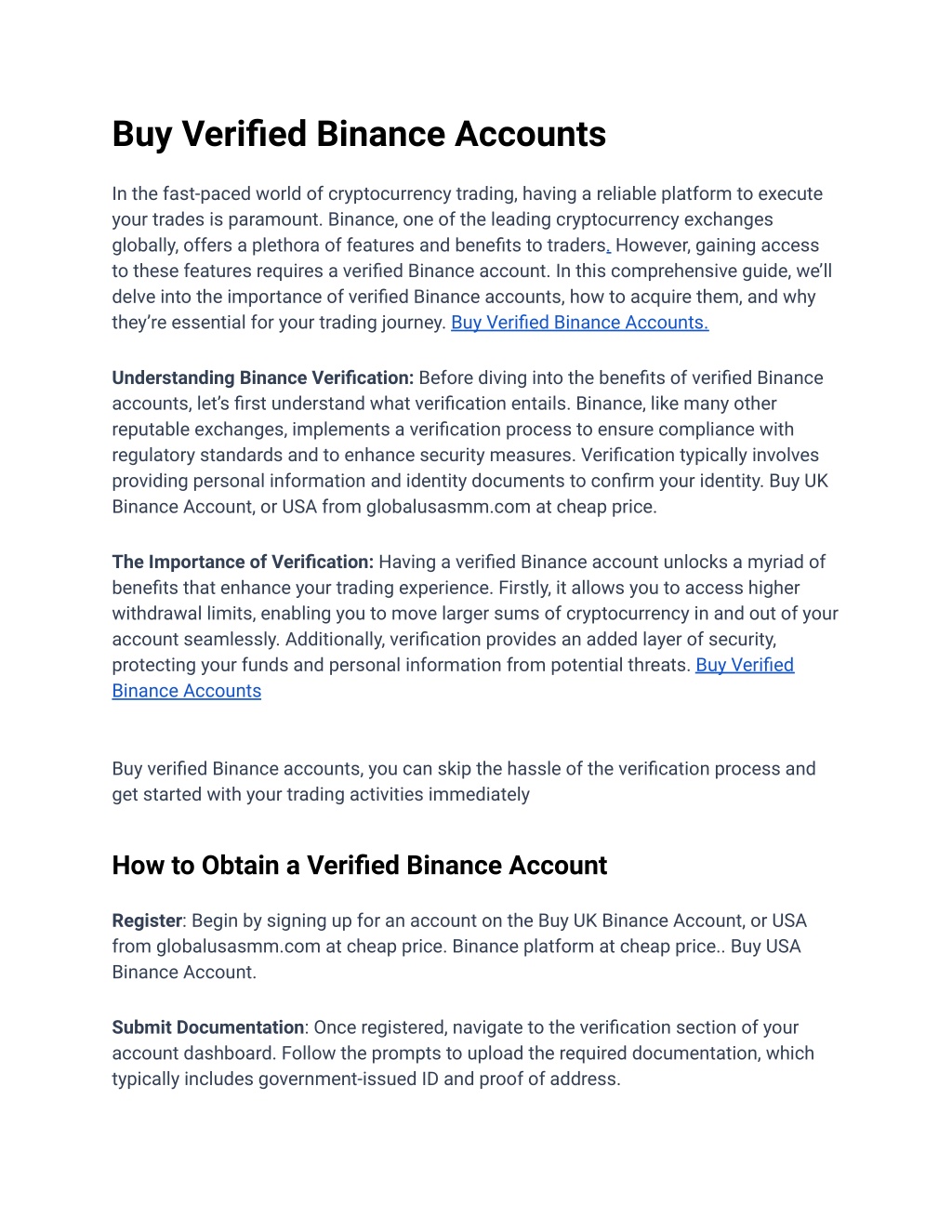 Buy Verified Binance Accounts

In the fast-paced world of cryptocurrency trading, having a reliable platform to execute your trades is paramount. Binance, one of the leading cryptocurrency exchanges globally, offers a plethora of features and benefits to traders. However, gaining access to these features requires a verified Binance account. In this comprehensive guide, we'll delve into the importance of verified Binance accounts, how to acquire them, and why they're essential for your trading journey. Buy Verified Binance Accounts.

Understanding Binance Verification: Before diving into the benefits of verified Binance accounts, let's first understand what verification entails. Binance, like many other reputable exchanges, implements a verification process to ensure compliance with regulatory standards and to enhance security measures. Verification typically involves providing personal information and identity documents to confirm your identity. Buy UK Binance Account, or USA from globalusasmm.com at cheap price.

The Importance of Verification: Having a verified Binance account unlocks a myriad of benefits that enhance your trading experience. Firstly, it allows you to access higher withdrawal limits, enabling you to move larger sums of cryptocurrency in and out of your account seamlessly. Additionally, verification provides an added layer of security, protecting your funds and personal information from potential threats. Buy Verified Binance Accounts

Buy verified Binance accounts, you can skip the hassle of the verification process and get started with your trading activities immediately

How to Obtain a Verified Binance Account

Register: Begin by signing up for an account on the Buy UK Binance Account, or USA from globalusasmm.com at cheap price. Binance platform at cheap price.. Buy USA Binance Account.

Submit Documentation: Once registered, navigate to the verification section of your account dashboard. Follow the prompts to upload the required documentation, which typically includes government-issued ID and proof of address.